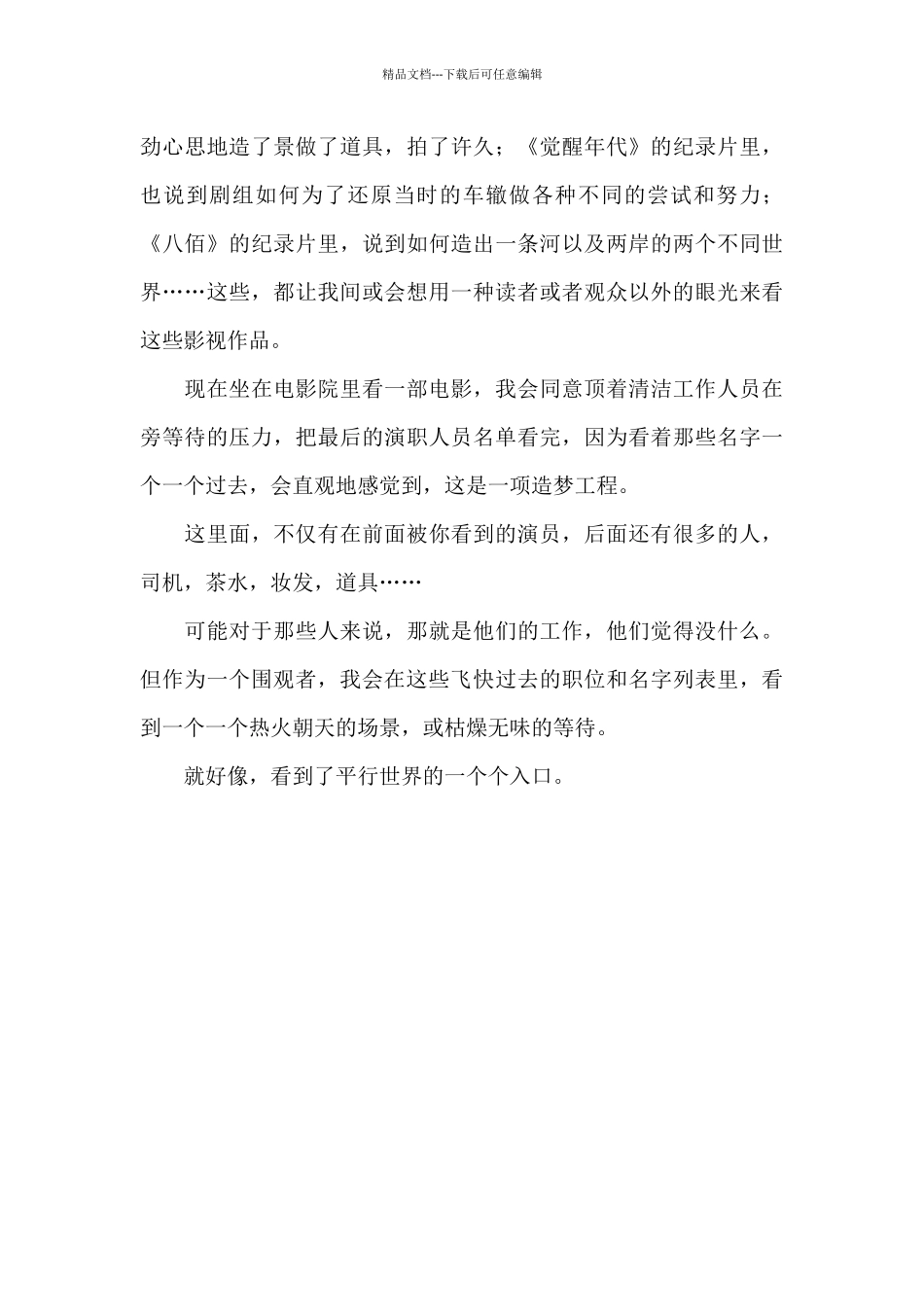 精品文档---下载后可任意编辑

劲心思地造了景做了道具，拍了许久；《觉醒年代》的纪录片里，也说到剧组如何为了还原当时的车辙做各种不同的尝试和努力；《八佰》的纪录片里，说到如何造出一条河以及两岸的两个不同世界……这些，都让我间或会想用一种读者或者观众以外的眼光来看这些影视作品。

现在坐在电影院里看一部电影，我会同意顶着清洁工作人员在旁等待的压力，把最后的演职人员名单看完，因为看着那些名字一个一个过去，会直观地感觉到，这是一项造梦工程。

这里面，不仅有在前面被你看到的演员，后面还有很多的人，司机，茶水，妆发，道具……

可能对于那些人来说，那就是他们的工作，他们觉得没什么。但作为一个围观者，我会在这些飞快过去的职位和名字列表里，看到一个一个热火朝天的场景，或枯燥无味的等待。

就好像，看到了平行世界的一个个入口。